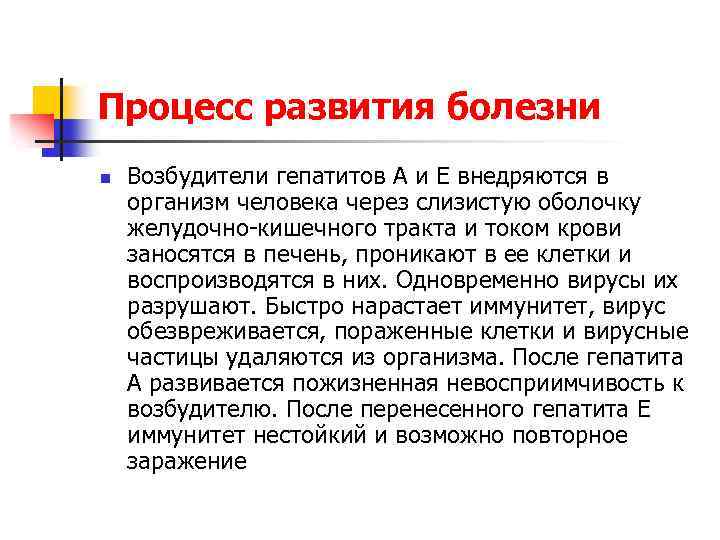 Процесс развития болезни

Возбудители гепатитов А и Е внедряются в организм человека через слизистую оболочку желудочно-кишечного тракта и током крови заносятся в печень, проникают в ее клетки и воспроизводятся в них. Одновременно вирусы их разрушают. Быстро нарастает иммунитет, вирус обезвреживается, пораженные клетки и вирусные частицы удаляются из организма. После гепатита А развивается пожизненная невосприимчивость к возбудителю. После перенесенного гепатита Е иммунитет нестойкий и возможно повторное заражение